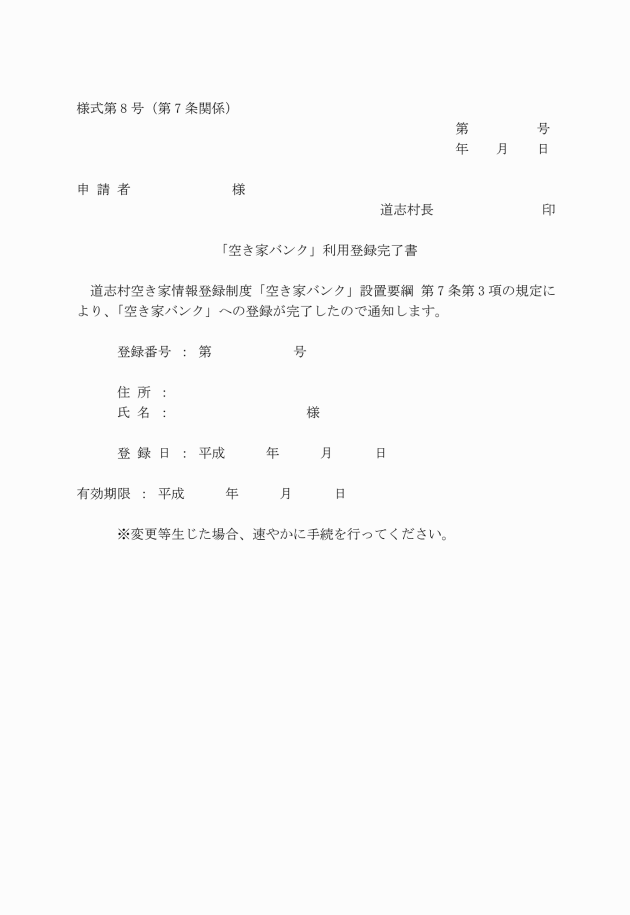 様式第８号（第７条関係）

第　　　　号
年　　月　　日

申 請 者　　　　　　　様

道志村長　　　　　　　　印

「空き家バンク」利用登録完了書

道志村空き家情報登録制度「空き家バンク」設置要綱 第７条第３項の規定により、「空き家バンク」への登録が完了したので通知します。

登録番号 ： 第　　　　　号

住 所 ：
氏 名 ：　　　　　　　　　様

登 録 日 ： 平成　　　年　　　月　　　日

有効期限 ： 平成　　　年　　　月　　　日

※変更等生じた場合、速やかに手続を行ってください。